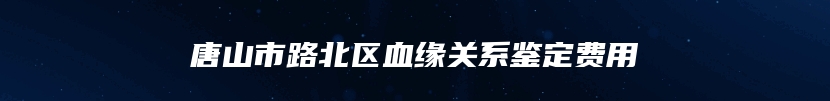 唐山市路北区血缘关系鉴定费用